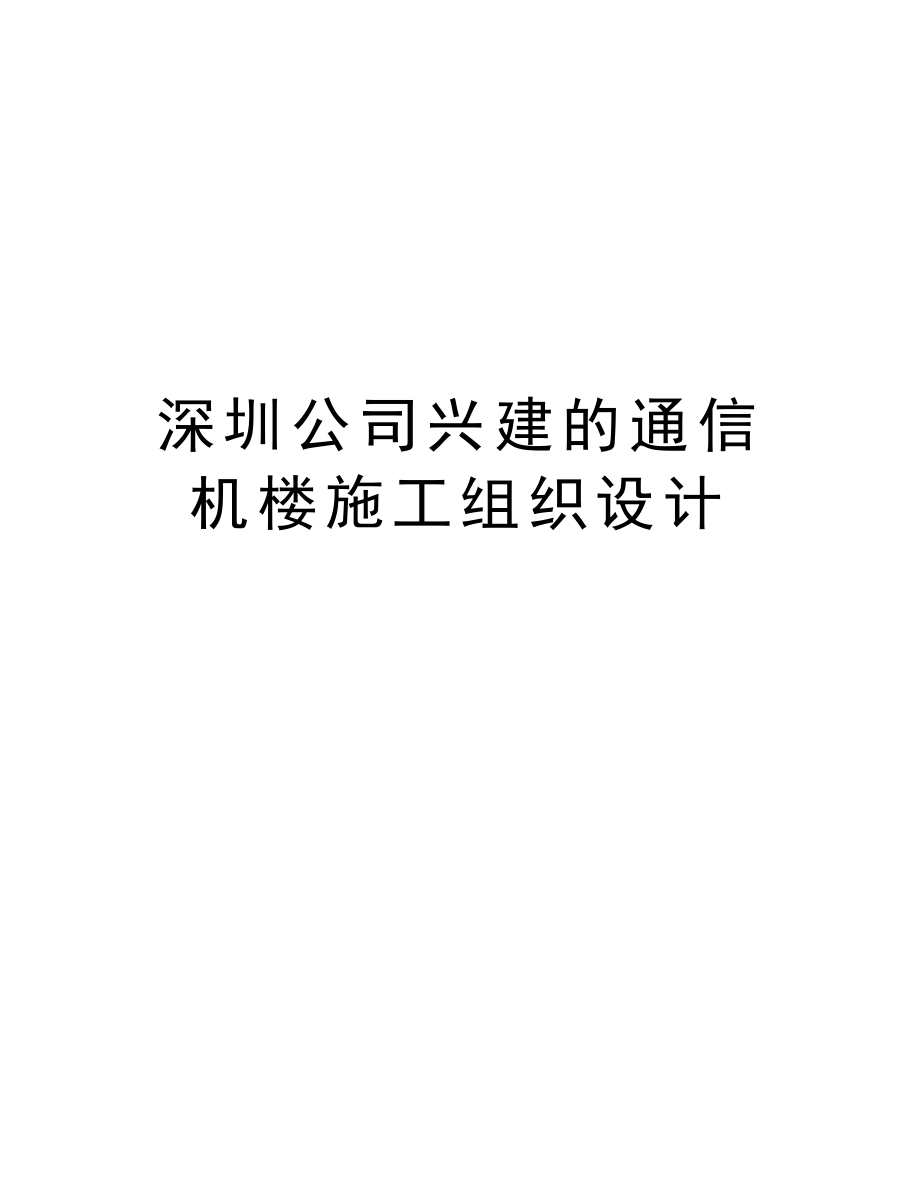 深圳公司兴建的通信机楼施工组织设计